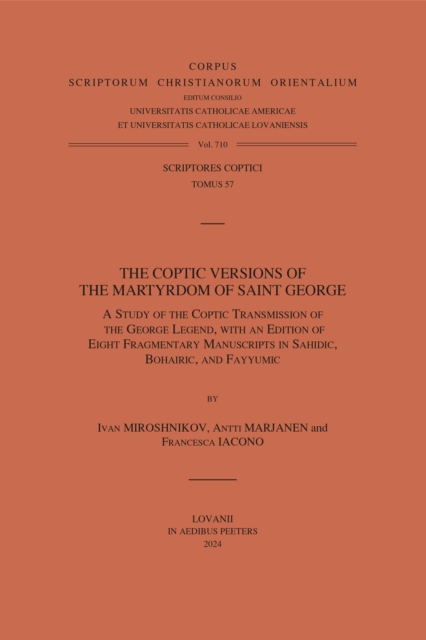 CORPUS
SCRIPTORUM CHRISTIANORUM ORIENTALIUM
EDITUM CONSILIO
UNIVERSITATIS CATHOLICAE AMERICAE
ET UNIVERSITATIS CATHOLICAE LOVANIENSIS

Vol. 710

SCRIPTORES COPTICI
TOMUS 57

THE COPTIC VERSIONS OF
THE MARTYRDOM OF SAINT GEORGE

A STUDY OF THE COPTIC TRANSMISSION OF THE GEORGE LEGEND, WITH AN EDITION OF EIGHT FRAGMENTARY MANUSCRIPTS IN SAHIDIC, BOHAIRIC, AND FAYYUMIC

BY

IVAN MIROSHNIKOV, ANTTI MARJANEN and FRANCESCA IACONO

LOVANII
IN AEDIBUS PEETERS
2024